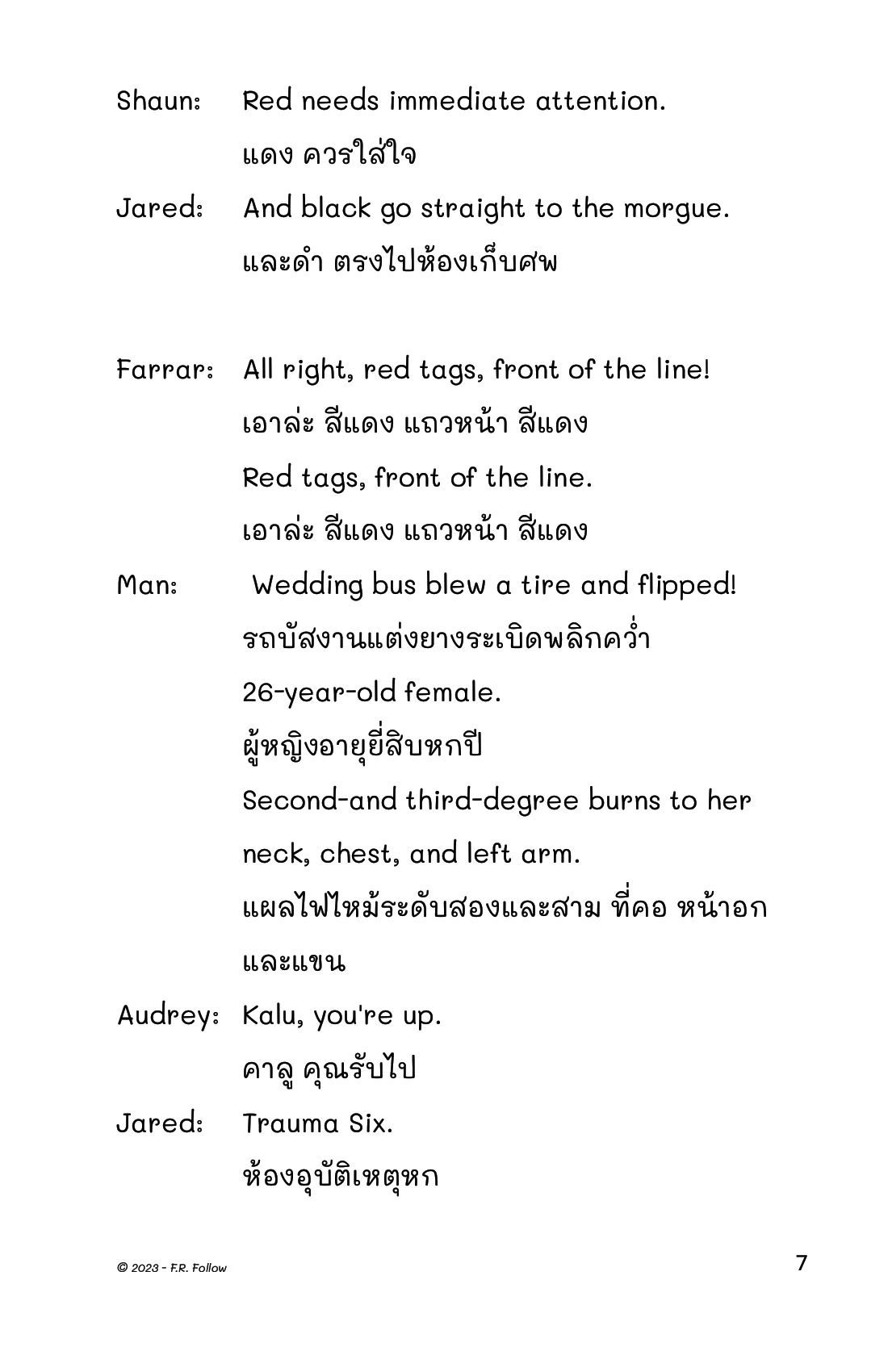 Shaun: Red needs immediate attention.
แดง ควรใส่ใจ

Jared: And black go straight to the morgue.
และดำ ตรงไปห้องเก็บศพ

Farrar: All right, red tags, front of the line!
เอาล่ะ สีแดง แถวหน้า สีแดง
Red tags, front of the line.
เอาล่ะ สีแดง แถวหน้า สีแดง

Man: Wedding bus blew a tire and flipped!
รถบัสงานแต่งยางระเบิดพลิกคว่ำ
26-year-old female.
ผู้หญิงอายุยี่สิบหกปี
Second-and third-degree burns to her neck, chest, and left arm.
แผลไฟไหม้ระดับสองและสาม ที่คอ หน้าอก และแขน

Audrey: Kalu, you're up.
คาลู คุณรับไป

Jared: Trauma Six.
ห้องอุบัติเหตุหก

© 2023 - F.R. Follow

7